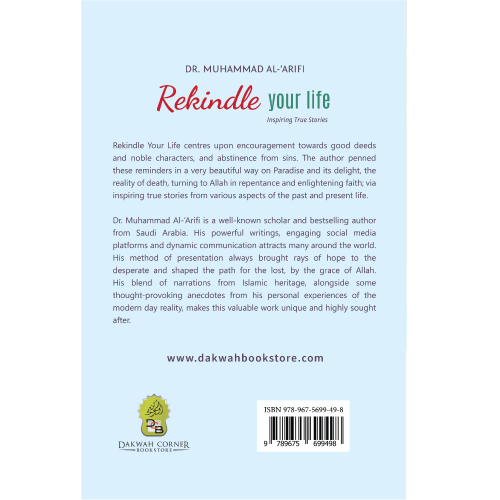 DR. MUHAMMAD AL-'ARIFI

Rekindle your life

Inspiring True Stories

Rekindle Your Life centres upon encouragement towards good deeds and noble characters, and abstinence from sins. The author penned these reminders in a very beautiful way on Paradise and its delight, the reality of death, turning to Allah in repentance and enlightening faith; via inspiring true stories from various aspects of the past and present life.

Dr. Muhammad Al-'Arifi is a well-known scholar and bestselling author from Saudi Arabia. His powerful writings, engaging social media platforms and dynamic communication attracts many around the world. His method of presentation always brought rays of hope to the desperate and shaped the path for the lost, by the grace of Allah. His blend of narrations from Islamic heritage, alongside some thought-provoking anecdotes from his personal experiences of the modern day reality, makes this valuable work unique and highly sought after.

www.dakwahbookstore.com

DAKWAH CORNER
BOOKSTORE

ISBN 978-967-5699-49-8

9 789675 699498